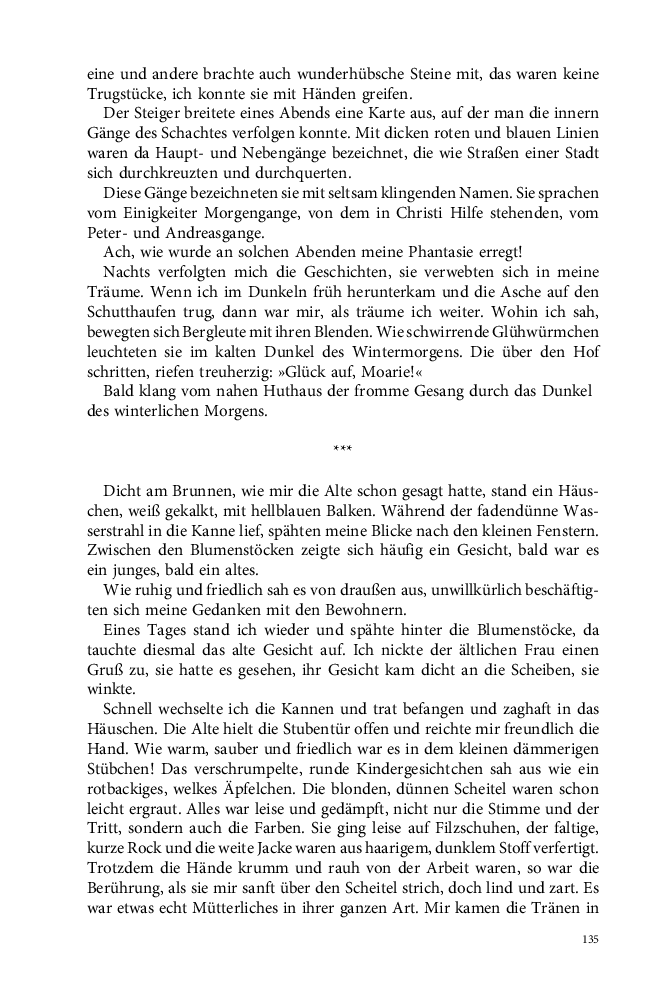 eine und andere brachte auch wunderhübsche Steine mit, das waren keine Trugstücke, ich konnte sie mit Händen greifen.

Der Steiger breitete eines Abends eine Karte aus, auf der man die innern Gänge des Schachtes verfolgen konnte. Mit dicken roten und blauen Linien waren da Haupt- und Nebengänge bezeichnet, die wie Straßen einer Stadt sich durchkreuzten und durchquerten.

Diese Gänge bezeichneten sie mit seltsam klingenden Namen. Sie sprachen vom Einigkeiter Morgengange, von dem in Christi Hilfe stehenden, vom Peter- und Andreasgange.

Ach, wie wurde an solchen Abenden meine Phantasie erregt!

Nachts verfolgten mich die Geschichten, sie verwebten sich in meine Träume. Wenn ich im Dunkeln früh herunterkam und die Asche auf den Schutthaufen trug, dann war mir, als träume ich weiter. Wohin ich sah, bewegten sich Bergleute mit ihren Blenden. Wie schwirrende Glühwürmchen leuchteten sie im kalten Dunkel des Wintermorgens. Die über den Hof schritten, riefen treuherzig: »Glück auf, Moarie!«

Bald klang vom nahen Huthaus der fromme Gesang durch das Dunkel des winterlichen Morgens.

***

Dicht am Brunnen, wie mir die Alte schon gesagt hatte, stand ein Häuschen, weiß gekalkt, mit hellblauen Balken. Während der fadendünne Wasserstrahl in die Kanne lief, spähten meine Blicke nach den kleinen Fenstern. Zwischen den Blumenstöcken zeigte sich häufig ein Gesicht, bald war es ein junges, bald ein altes.

Wie ruhig und friedlich sah es von draußen aus, unwillkürlich beschäftigten sich meine Gedanken mit den Bewohnern.

Eines Tages stand ich wieder und spähte hinter die Blumenstöcke, da tauchte diesmal das alte Gesicht auf. Ich nickte der ältlichen Frau einen Gruß zu, sie hatte es gesehen, ihr Gesicht kam dicht an die Scheiben, sie winkte.

Schnell wechselte ich die Kannen und trat befangen und zaghaft in das Häuschen. Die Alte hielt die Stubentür offen und reichte mir freundlich die Hand. Wie warm, sauber und friedlich war es in dem kleinen dämmerigen Stübchen! Das verschrumpelte, runde Kindergesichtchen sah aus wie ein rotbackiges, welkes Äpfelchen. Die blonden, dünnen Scheitel waren schon leicht ergraut. Alles war leise und gedämpft, nicht nur die Stimme und der Tritt, sondern auch die Farben. Sie ging leise auf Filzschuhen, der faltige, kurze Rock und die weite Jacke waren aus haarigem, dunklem Stoff verfertigt. Trotzdem die Hände krumm und rauh von der Arbeit waren, so war die Berührung, als sie mir sanft über den Scheitel strich, doch lind und zart. Es war etwas echt Mütterliches in ihrer ganzen Art. Mir kamen die Tränen in

135